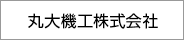 丸大機工株式会社